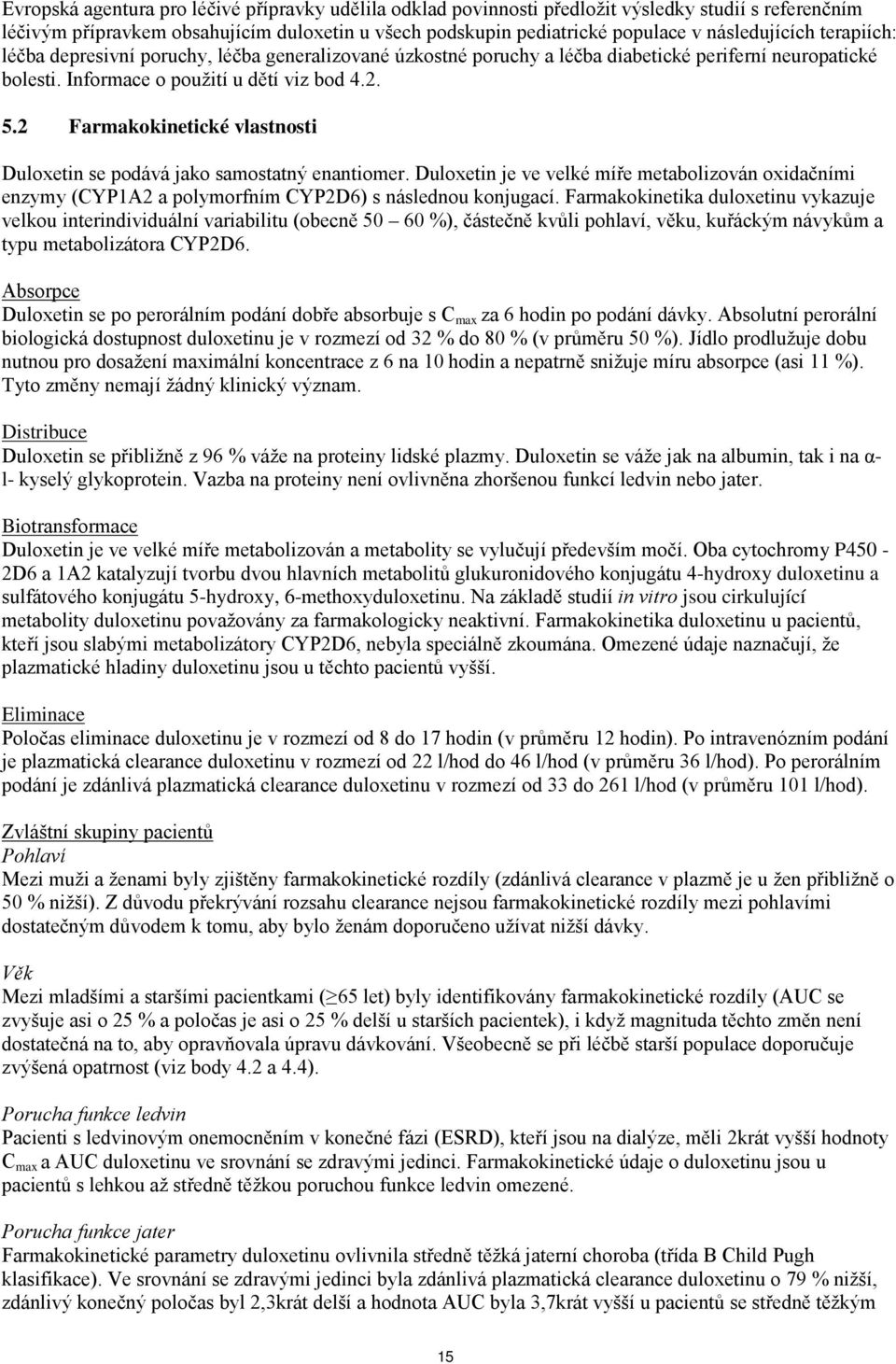 Evropská agentura pro léčivé přípravky udělila odklad povinnosti předložit výsledky studií s referenčním léčivým přípravkem obsahujícím duloxetin u všech podskupin pediatrické populace v následujících terapiích: léčba depresivní poruchy, léčba generalizované úzkostné poruchy a léčba diabetické periferní neuropatické bolesti. Informace o použití u dětí viz bod 4.2.

5.2 Farmakokinetické vlastnosti

Duloxetin se podává jako samostatný enantiomer. Duloxetin je ve velké míře metabolizován oxidačními enzymy (CYP1A2 a polymorfním CYP2D6) s následnou konjugací. Farmakokinetika duloxetinu vykazuje velkou interindividuální variabilitu (obecně 50 – 60 %), částečně kvůli pohlaví, věku, kuřáckým návykům a typu metabolizátora CYP2D6.

Absorpce
Duloxetin se po perorálním podání dobře absorbuje s $C_{max}$ za 6 hodin po podání dávky. Absolutní perorální biologická dostupnost duloxetinu je v rozmezí od 32 % do 80 % (v průměru 50 %). Jídlo prodlužuje dobu nutnou pro dosažení maximální koncentrace z 6 na 10 hodin a nepatrně snižuje míru absorpce (asi 11 %). Tyto změny nemají žádný klinický význam.

Distribuce
Duloxetin se přibližně z 96 % váže na proteiny lidské plazmy. Duloxetin se váže jak na albumin, tak i na α-l- kyselý glykoprotein. Vazba na proteiny není ovlivněna zhoršenou funkcí ledvin nebo jater.

Biotransformace
Duloxetin je ve velké míře metabolizován a metabolity se vylučují především močí. Oba cytochromy P450 - 2D6 a 1A2 katalyzují tvorbu dvou hlavních metabolitů glukuronidového konjugátu 4-hydroxy duloxetinu a sulfátového konjugátu 5-hydroxy, 6-methoxyduloxetinu. Na základě studií in vitro jsou cirkulující metabolity duloxetinu považovány za farmakologicky neaktivní. Farmakokinetika duloxetinu u pacientů, kteří jsou slabými metabolizátory CYP2D6, nebyla speciálně zkoumána. Omezené údaje naznačují, že plazmatické hladiny duloxetinu jsou u těchto pacientů vyšší.

Eliminace
Poločas eliminace duloxetinu je v rozmezí od 8 do 17 hodin (v průměru 12 hodin). Po intravenózním podání je plazmatická clearance duloxetinu v rozmezí od 22 l/hod do 46 l/hod (v průměru 36 l/hod). Po perorálním podání je zdánlivá plazmatická clearance duloxetinu v rozmezí od 33 do 261 l/hod (v průměru 101 l/hod).

Zvláštní skupiny pacientů
Pohlaví
Mezi muži a ženami byly zjištěny farmakokinetické rozdíly (zdánlivá clearance v plazmě je u žen přibližně o 50 % nižší). Z důvodu překrývání rozsahu clearance nejsou farmakokinetické rozdíly mezi pohlavími dostatečným důvodem k tomu, aby bylo ženám doporučeno užívat nižší dávky.

Věk
Mezi mladšími a staršími pacientkami (≥65 let) byly identifikovány farmakokinetické rozdíly (AUC se zvyšuje asi o 25 % a poločas je asi o 25 % delší u starších pacientek), i když magnituda těchto změn není dostatečná na to, aby opravňovala úpravu dávkování. Všeobecně se při léčbě starší populace doporučuje zvýšená opatrnost (viz body 4.2 a 4.4).

Porucha funkce ledvin
Pacienti s ledvinovým onemocněním v konečné fázi (ESRD), kteří jsou na dialýze, měli 2krát vyšší hodnoty $C_{max}$ a AUC duloxetinu ve srovnání se zdravými jedinci. Farmakokinetické údaje o duloxetinu jsou u pacientů s lehkou až středně těžkou poruchou funkce ledvin omezené.

Porucha funkce jater
Farmakokinetické parametry duloxetinu ovlivnila středně těžká jaterní choroba (třída B Child Pugh klasifikace). Ve srovnání se zdravými jedinci byla zdánlivá plazmatická clearance duloxetinu o 79 % nižší, zdánlivý konečný poločas byl 2,3krát delší a hodnota AUC byla 3,7krát vyšší u pacientů se středně těžkým

15